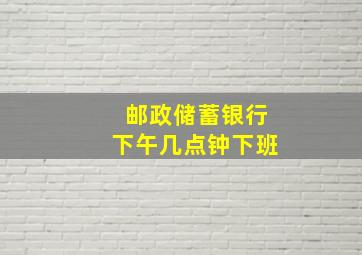 邮政储蓄银行
下午几点钟下班